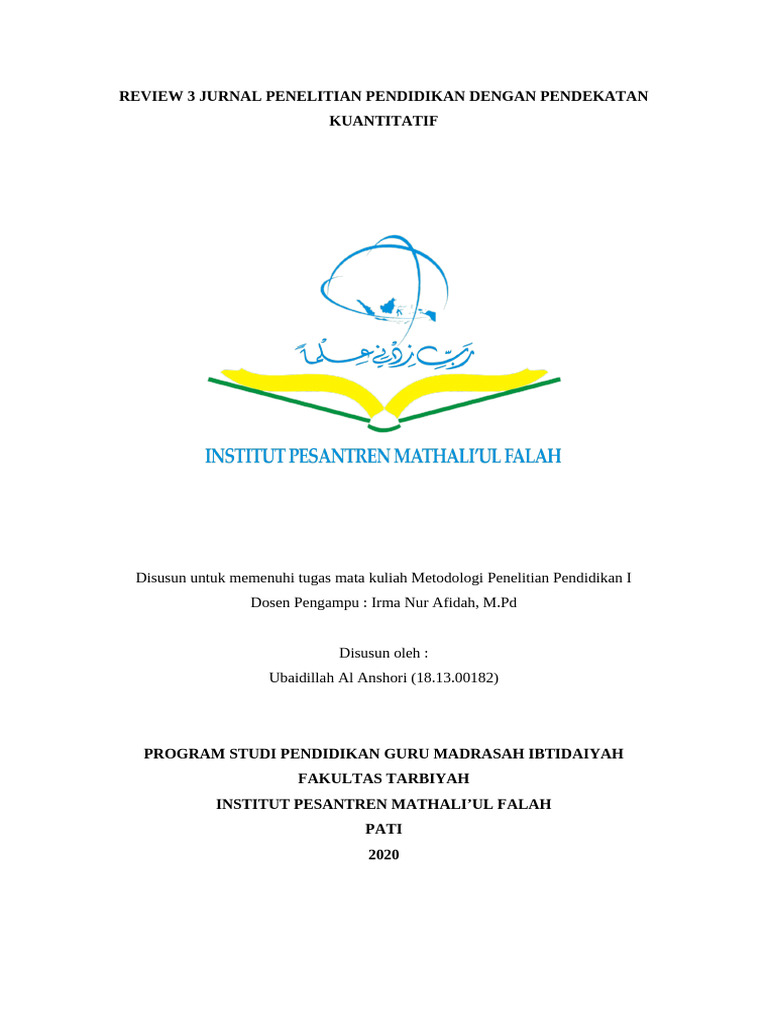 REVIEW 3 JURNAL PENELITIAN PENDIDIKAN DENGAN PENDEKATAN KUANTITATIF

رَبِّ زِدْنِي عِلْمًا

INSTITUT PESANTREN MATHALI'UL FALAH

Disusun untuk memenuhi tugas mata kuliah Metodologi Penelitian Pendidikan I
Dosen Pengampu : Irma Nur Afidah, M.Pd

Disusun oleh :
Ubaidillah Al Anshori (18.13.00182)

PROGRAM STUDI PENDIDIKAN GURU MADRASAH IBTIDAIYAH
FAKULTAS TARBIYAH
INSTITUT PESANTREN MATHALI'UL FALAH
PATI
2020